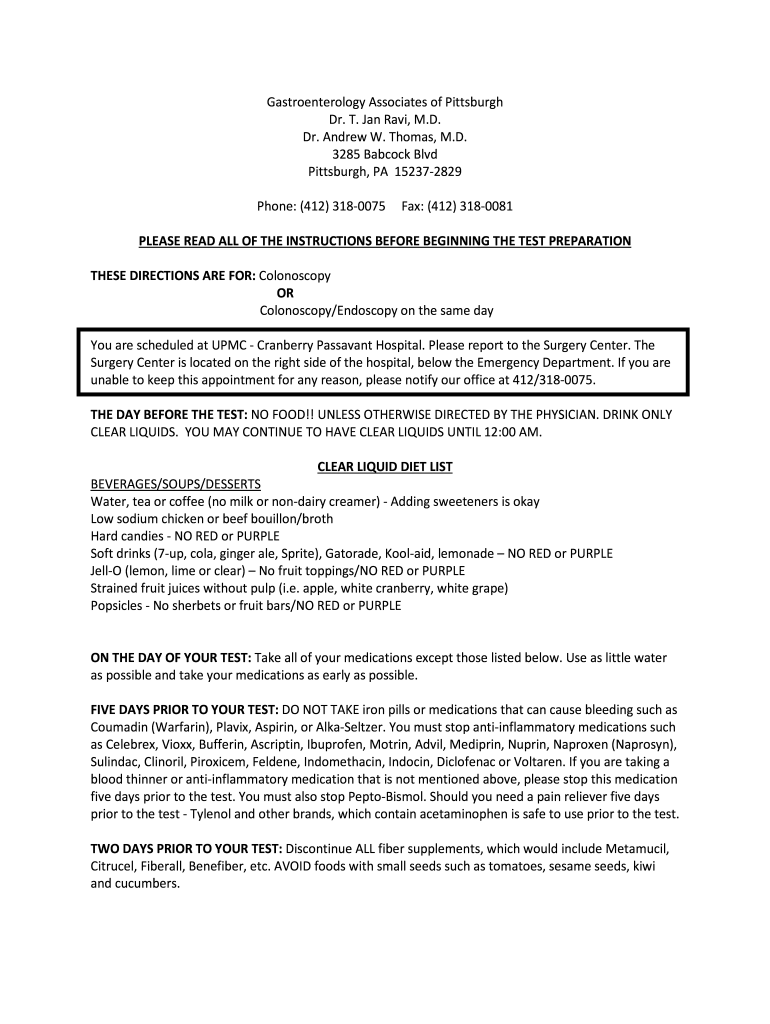 Gastroenterology Associates of Pittsburgh
Dr. T. Jan Ravi, M.D.
Dr. Andrew W. Thomas, M.D.
3285 Babcock Blvd
Pittsburgh, PA 15237-2829

Phone: (412) 318-0075 Fax: (412) 318-0081

PLEASE READ ALL OF THE INSTRUCTIONS BEFORE BEGINNING THE TEST PREPARATION

THESE DIRECTIONS ARE FOR: Colonoscopy
OR
Colonoscopy/Endoscopy on the same day

You are scheduled at UPMC - Cranberry Passavant Hospital. Please report to the Surgery Center. The Surgery Center is located on the right side of the hospital, below the Emergency Department. If you are unable to keep this appointment for any reason, please notify our office at 412/318-0075.

THE DAY BEFORE THE TEST: NO FOOD!! UNLESS OTHERWISE DIRECTED BY THE PHYSICIAN. DRINK ONLY CLEAR LIQUIDS. YOU MAY CONTINUE TO HAVE CLEAR LIQUIDS UNTIL 12:00 AM.

CLEAR LIQUID DIET LIST

BEVERAGES/SOUPS/DESSERTS
Water, tea or coffee (no milk or non-dairy creamer) - Adding sweeteners is okay
Low sodium chicken or beef bouillon/broth
Hard candies - NO RED or PURPLE
Soft drinks (7-up, cola, ginger ale, Sprite), Gatorade, Kool-aid, lemonade – NO RED or PURPLE
Jell-O (lemon, lime or clear) – No fruit toppings/NO RED or PURPLE
Strained fruit juices without pulp (i.e. apple, white cranberry, white grape)
Popsicles - No sherbets or fruit bars/NO RED or PURPLE

ON THE DAY OF YOUR TEST: Take all of your medications except those listed below. Use as little water as possible and take your medications as early as possible.

FIVE DAYS PRIOR TO YOUR TEST: DO NOT TAKE iron pills or medications that can cause bleeding such as Coumadin (Warfarin), Plavix, Aspirin, or Alka-Seltzer. You must stop anti-inflammatory medications such as Celebrex, Vioxx, Bufferin, Ascriptin, Ibuprofen, Motrin, Advil, Mediprin, Nuprin, Naproxen (Naprosyn), Sulindac, Clinoril, Piroxicem, Feldene, Indomethacin, Indocin, Diclofenac or Voltaren. If you are taking a blood thinner or anti-inflammatory medication that is not mentioned above, please stop this medication five days prior to the test. You must also stop Pepto-Bismol. Should you need a pain reliever five days prior to the test - Tylenol and other brands, which contain acetaminophen is safe to use prior to the test.

TWO DAYS PRIOR TO YOUR TEST: Discontinue ALL fiber supplements, which would include Metamucil, Citrucel, Fiberall, Benefiber, etc. AVOID foods with small seeds such as tomatoes, sesame seeds, kiwi and cucumbers.